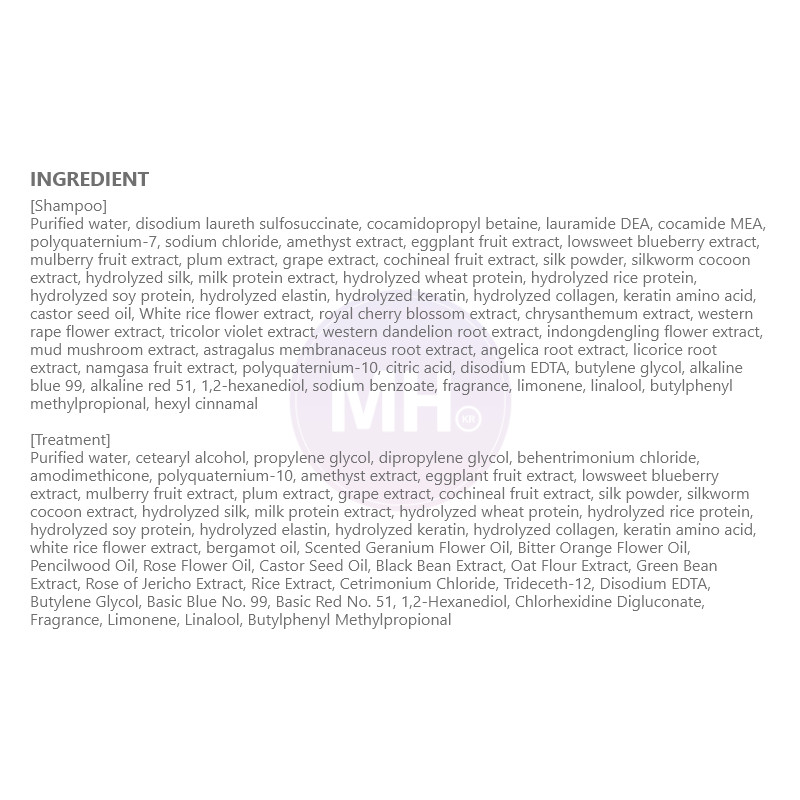 INGREDIENT

[Shampoo]
Purified water, disodium laureth sulfosuccinate, cocamidopropyl betaine, lauramide DEA, cocamide MEA, polyquaternium-7, sodium chloride, amethyst extract, eggplant fruit extract, lowsweet blueberry extract, mulberry fruit extract, plum extract, grape extract, cochineal fruit extract, silk powder, silkworm cocoon extract, hydrolyzed silk, milk protein extract, hydrolyzed wheat protein, hydrolyzed rice protein, hydrolyzed soy protein, hydrolyzed elastin, hydrolyzed keratin, hydrolyzed collagen, keratin amino acid, castor seed oil, White rice flower extract, royal cherry blossom extract, chrysanthemum extract, western rape flower extract, tricolor violet extract, western dandelion root extract, indongdengling flower extract, mud mushroom extract, astragalus membranaceus root extract, angelica root extract, licorice root extract, namgasa fruit extract, polyquaternium-10, citric acid, disodium EDTA, butylene glycol, alkaline blue 99, alkaline red 51, 1,2-hexanediol, sodium benzoate, fragrance, limonene, linalool, butylphenyl methylpropional, hexyl cinnamal

MH KR

[Treatment]
Purified water, cetearyl alcohol, propylene glycol, dipropylene glycol, behentrimonium chloride, amodimethicone, polyquaternium-10, amethyst extract, eggplant fruit extract, lowsweet blueberry extract, mulberry fruit extract, plum extract, grape extract, cochineal fruit extract, silk powder, silkworm cocoon extract, hydrolyzed silk, milk protein extract, hydrolyzed wheat protein, hydrolyzed rice protein, hydrolyzed soy protein, hydrolyzed elastin, hydrolyzed keratin, hydrolyzed collagen, keratin amino acid, white rice flower extract, bergamot oil, Scented Geranium Flower Oil, Bitter Orange Flower Oil, Pencilwood Oil, Rose Flower Oil, Castor Seed Oil, Black Bean Extract, Oat Flour Extract, Green Bean Extract, Rose of Jericho Extract, Rice Extract, Cetrimonium Chloride, Trideceth-12, Disodium EDTA, Butylene Glycol, Basic Blue No. 99, Basic Red No. 51, 1,2-Hexanediol, Chlorhexidine Digluconate, Fragrance, Limonene, Linalool, Butylphenyl Methylpropional